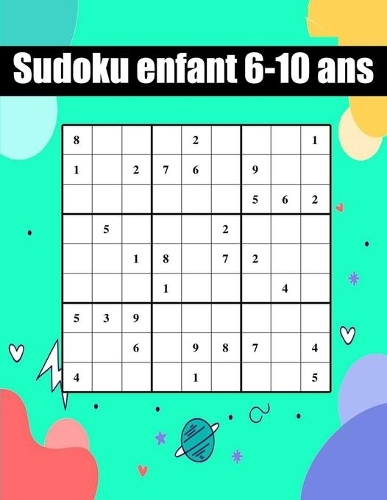 Sudoku enfant 6-10 ans

| | | | | | | | | |
|---|---|---|---|---|---|---|---|---|
| 8 | | | | 2 | | | | 1 |
| 1 | | 2 | 7 | 6 | | 9 | | |
| | | | | | | 5 | 6 | 2 |
| | 5 | | | | 2 | | | |
| | | 1 | 8 | | 7 | 2 | | |
| | | | 1 | | | | 4 | |
| 5 | 3 | 9 | | | | | | |
| | | 6 | | 9 | 8 | 7 | | 4 |
| 4 | | | | 1 | | | | 5 |